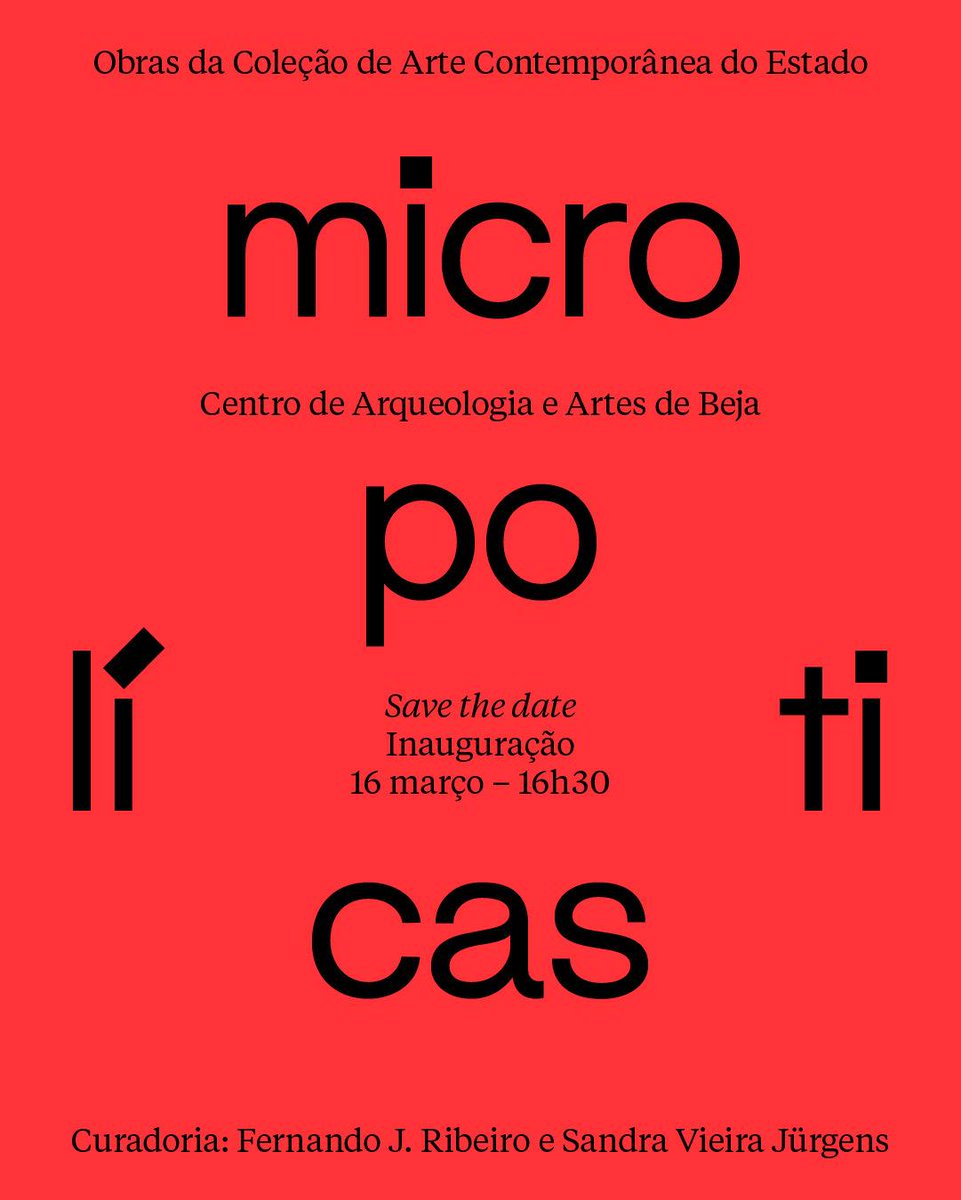 Obras da Coleção de Arte Contemporânea do Estado

micro

Centro de Arqueologia e Artes de Beja

po

lí

Save the date
Inauguração
16 março – 16h30

ti

cas

Curadoria: Fernando J. Ribeiro e Sandra Vieira Jürgens